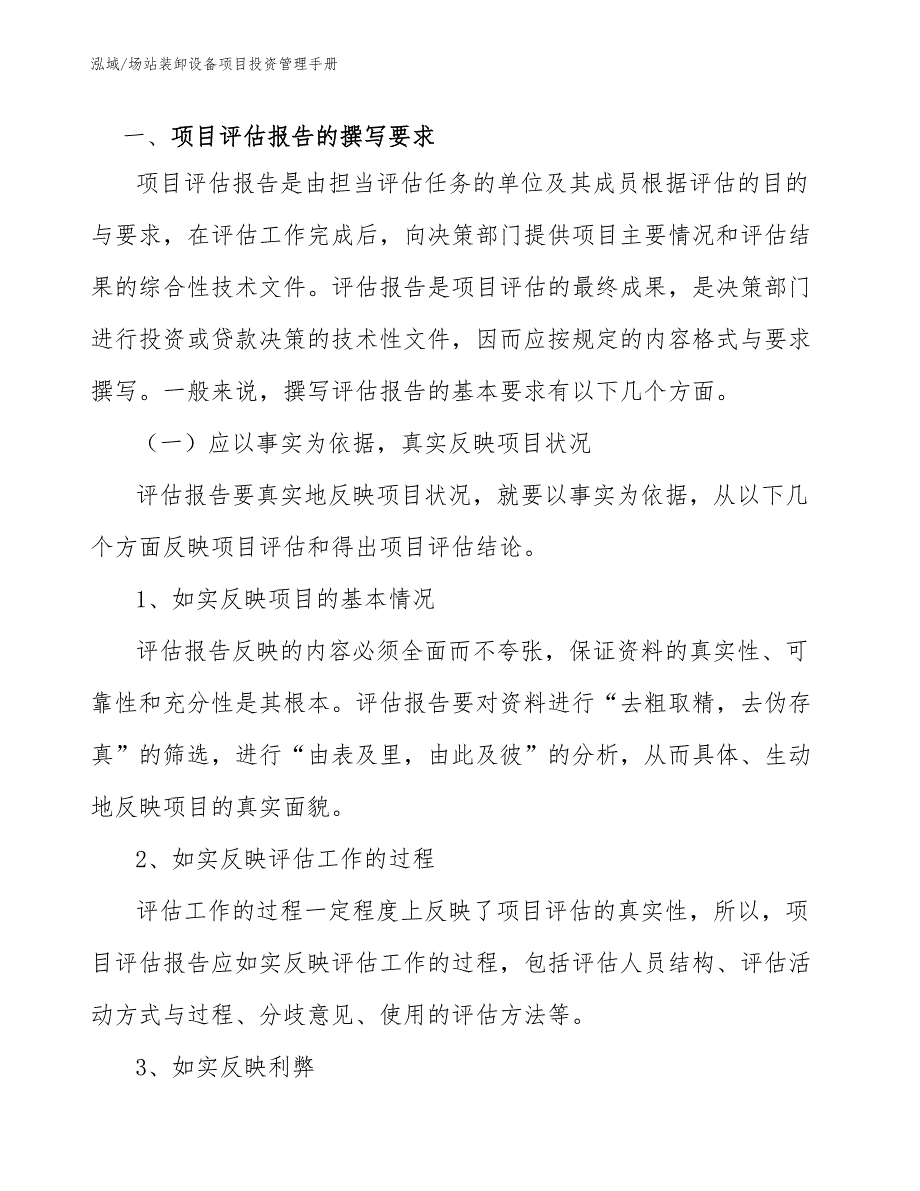 泓域/场站装卸设备项目投资管理手册

一、项目评估报告的撰写要求

项目评估报告是由担当评估任务的单位及其成员根据评估的目的与要求，在评估工作完成后，向决策部门提供项目主要情况和评估结果的综合性技术文件。评估报告是项目评估的最终成果，是决策部门进行投资或贷款决策的技术性文件，因而应按规定的内容格式与要求撰写。一般来说，撰写评估报告的基本要求有以下几个方面。

（一）应以事实为依据，真实反映项目状况

评估报告要真实地反映项目状况，就要以事实为依据，从以下几个方面反映项目评估和得出项目评估结论。

1、如实反映项目的基本情况

评估报告反映的内容必须全面而不夸张，保证资料的真实性、可靠性和充分性是其根本。评估报告要对资料进行“去粗取精，去伪存真”的筛选，进行“由表及里，由此及彼”的分析，从而具体、生动地反映项目的真实面貌。

2、如实反映评估工作的过程

评估工作的过程一定程度上反映了项目评估的真实性，所以，项目评估报告应如实反映评估工作的过程，包括评估人员结构、评估活动方式与过程、分歧意见、使用的评估方法等。

3、如实反映利弊